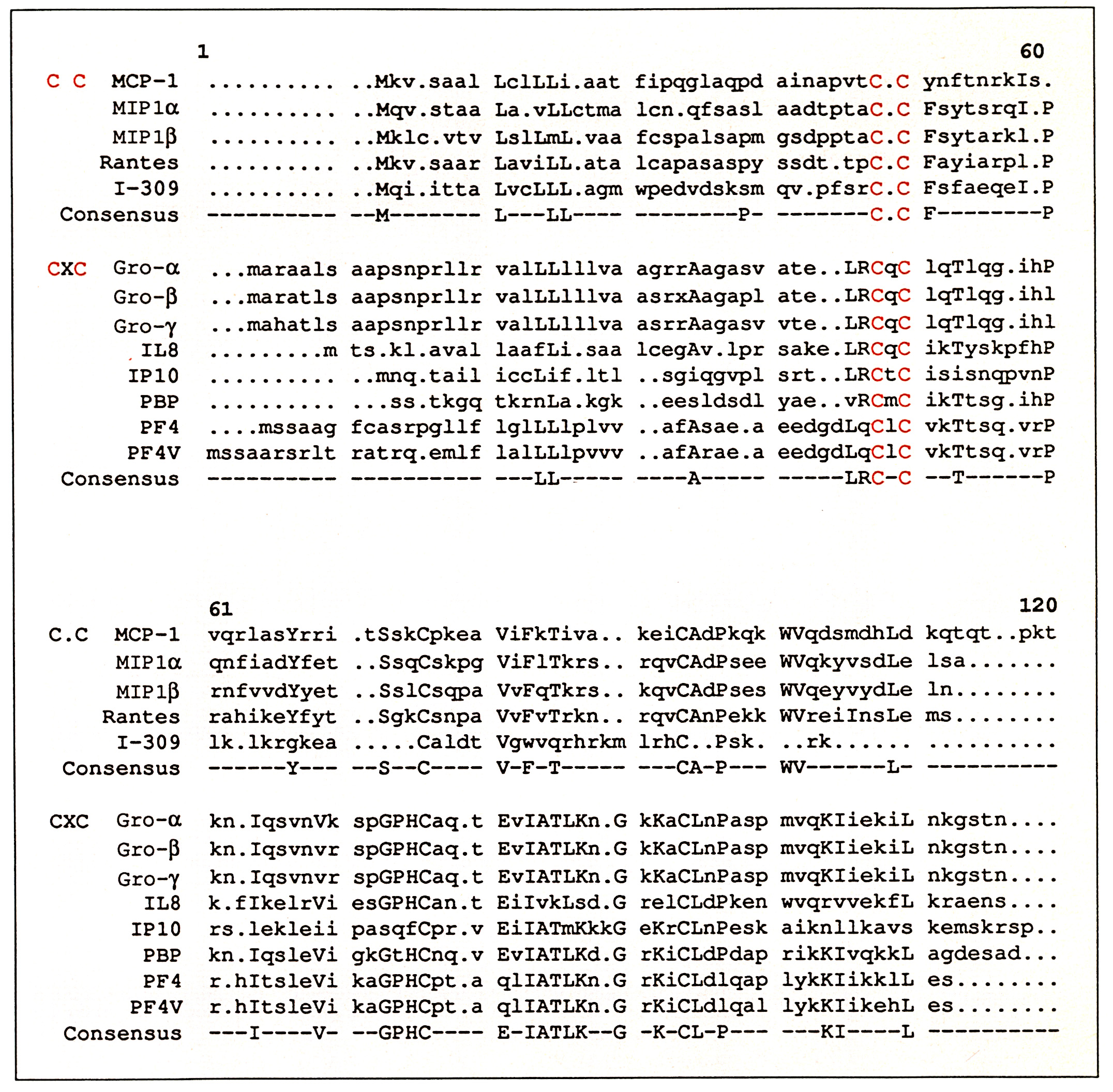 1 60

C C MCP-1 .......... ..Mkv.saal LclLLi.aat fipqglaqpd ainapvtC.C ynftnrkIs.
MIP1α .......... ..Mqv.staa La.vLLctma lcn.qfsasl aadtptaC.C FsytsrqI.P
MIP1β .......... ..Mklc.vtv LslLmL.vaa fcspalsapm gsdpptaC.C Fsytarkl.P
Rantes .......... ..Mkv.saar LaviLL.ata lcapasaspy ssdt.tpC.C Fayiarpl.P
I-309 .......... ..Mqi.itta LvcLLL.agm wpedvdsksm qv.pfsrC.C FsfaeqeI.P
Consensus ---------- --M------- L---LL---- --------P- -------C.C F--------P

CXC Gro-α ...maraals aapsnprllr valLLlllva agrrAagasv ate..LRCqC lqTlqg.ihP
Gro-β ...maratls aapsnprllr valLLlllva asrxAagapl ate..LRCqC lqTlqg.ihl
Gro-γ ...mahatls aapsnprllr valLLlllva asrrAagasv vte..LRCqC lqTlqg.ihl
IL8 .........m ts.kl.aval laafLi.saa lcegAv.lpr sake.LRCqC ikTyskpfhP
IP10 .......... ..mnq.tail iccLif.ltl ..sgiqgvpl srt..LRCtC isisnqpvnP
PBP .......... ...ss.tkgq tkrnLa.kgk ..eesldsdl yae..vRCmC ikTtsg.ihP
PF4 ....mssaag fcasrpgllf lglLLlplvv ..afAsae.a eedgdLqClC vkTtsq.vrP
PF4V mssaarsrlt ratrq.emlf lalLLlpvvv ..afArae.a eedgdLqClC vkTtsq.vrP
Consensus ---------- ---------- ---LL----- ----A----- -----LRC-C --T------P

61 120

C.C MCP-1 vqrlasYrri .tSskCpkea ViFkTiva.. keiCAdPkqk WVqdsmdhLd kqtqt..pkt
MIP1α qnfiadYfet ..SsqCskpg ViFlTkrs.. rqvCAdPsee WVqkyvsdLe lsa.......
MIP1β rnfvvdYyet ..SslCsqpa VvFqTkrs.. kqvCAdPses WVqeyvydLe ln........
Rantes rahikeYfyt ..SgkCsnpa VvFvTrkn.. rqvCAnPekk WVreiInsLe ms........
I-309 lk.lkrgkea .....Caldt Vgwvqrhrkm lrhC..Psk. ..rk...... ..........
Consensus ------Y--- --S--C---- V-F-T----- ---CA-P--- WV------L- ----------

CXC Gro-α kn.IqsvnVk spGPHCaq.t EvIATLKn.G kKaCLnPasp mvqKIiekiL nkgstn....
Gro-β kn.Iqsvnvr spGPHCaq.t EvIATLKn.G kKaCLnPasp mvqKIiekiL nkgstn....
Gro-γ kn.Iqsvnvr spGPHCaq.t EvIATLKn.G kKaCLnPasp mvqKIiekiL nkgstn....
IL8 k.fIkelrVi esGPHCan.t EiIvkLsd.G relCLdPken wvqrvvekfL kraens....
IP10 rs.lekleii pasqfCpr.v EiIATmKkkG eKrCLnPesk aiknllkavs kemskrsp..
PBP kn.IqsleVi gkGtHCnq.v EvIATLKd.G rKiCLdPdap rikKIvqkkL agdesad...
PF4 r.hItsleVi kaGPHCpt.a qlIATLKn.G rKiCLdlqap lykKIikklL es........
PF4V r.hItsleVi kaGPHCpt.a qlIATLKn.G rKiCLdlqal lykKIikehL es........
Consensus ---I----V- --GPHC---- E-IATLK--G -K-CL-P--- ---KI----L ----------